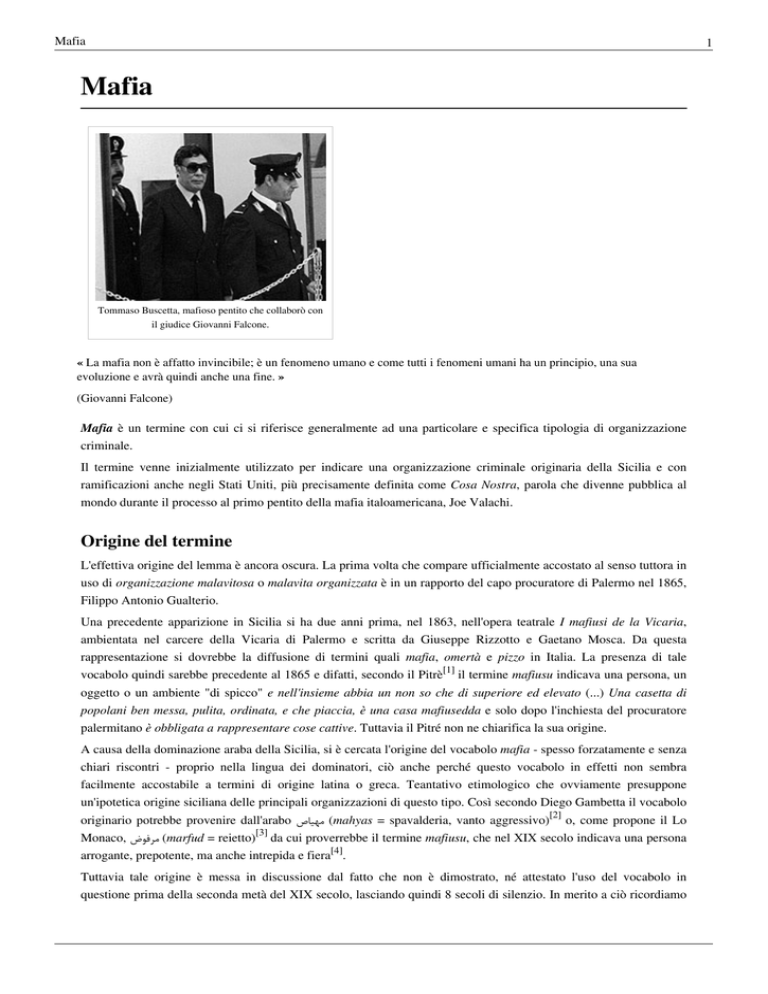 Mafia

1

Mafia

Tommaso Buscetta, mafioso pentito che collaborò con il giudice Giovanni Falcone.

« La mafia non è affatto invincibile; è un fenomeno umano e come tutti i fenomeni umani ha un principio, una sua evoluzione e avrà quindi anche una fine. »

(Giovanni Falcone)

Mafia è un termine con cui ci si riferisce generalmente ad una particolare e specifica tipologia di organizzazione criminale.

Il termine venne inizialmente utilizzato per indicare una organizzazione criminale originaria della Sicilia e con ramificazioni anche negli Stati Uniti, più precisamente definita come Cosa Nostra, parola che divenne pubblica al mondo durante il processo al primo pentito della mafia italoamericana, Joe Valachi.

Origine del termine

L'effettiva origine del lemma è ancora oscura. La prima volta che compare ufficialmente accostato al senso tuttora in uso di organizzazione malavitosa o malavita organizzata è in un rapporto del capo procuratore di Palermo nel 1865, Filippo Antonio Gualterio.

Una precedente apparizione in Sicilia si ha due anni prima, nel 1863, nell'opera teatrale I mafiusi de la Vicaria, ambientata nel carcere della Vicaria di Palermo e scritta da Giuseppe Rizzotto e Gaetano Mosca. Da questa rappresentazione si dovrebbe la diffusione di termini quali mafia, omertà e pizzo in Italia. La presenza di tale vocabolo quindi sarebbe precedente al 1865 e difatti, secondo il Pitrè$^{[1]}$ il termine mafiusu indicava una persona, un oggetto o un ambiente "di spicco" e nell'insieme abbia un non so che di superiore ed elevato (...) Una casetta di popolani ben messa, pulita, ordinata, e che piaccia, è una casa mafiusedda e solo dopo l'inchiesta del procuratore palermitano è obbligata a rappresentare cose cattive. Tuttavia il Pitré non ne chiarifica la sua origine.

A causa della dominazione araba della Sicilia, si è cercata l'origine del vocabolo mafia - spesso forzatamente e senza chiari riscontri - proprio nella lingua dei dominatori, ciò anche perché questo vocabolo in effetti non sembra facilmente accostabile a termini di origine latina o greca. Teantativo etimologico che ovviamente presuppone un'ipotetica origine siciliana delle principali organizzazioni di questo tipo. Così secondo Diego Gambetta il vocabolo originario potrebbe provenire dall'arabo مهياص (mahyas = spavalderia, vanto aggressivo)$^{[2]}$ o, come propone il Lo Monaco, مرفوض (marfud = reietto)$^{[3]}$ da cui proverrebbe il termine mafiusu, che nel XIX secolo indicava una persona arrogante, prepotente, ma anche intrepida e fiera$^{[4]}$.

Tuttavia tale origine è messa in discussione dal fatto che non è dimostrato, né attestato l'uso del vocabolo in questione prima della seconda metà del XIX secolo, lasciando quindi 8 secoli di silenzio. In merito a ciò ricordiamo